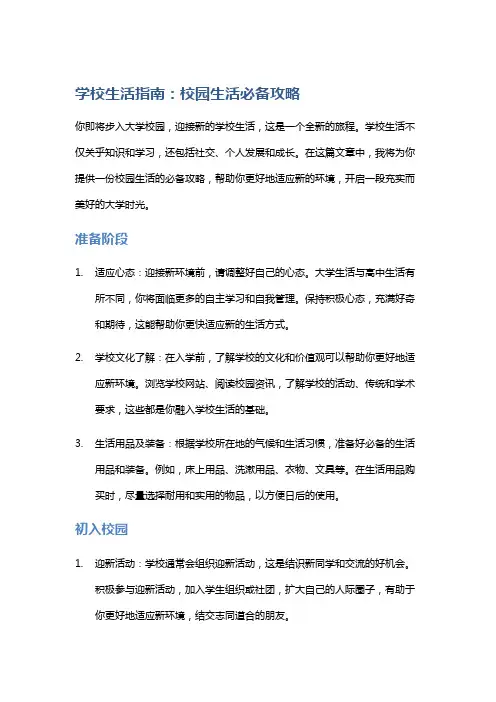 学校生活指南：校园生活必备攻略

你即将步入大学校园，迎接新的学校生活，这是一个全新的旅程。学校生活不仅关乎知识和学习，还包括社交、个人发展和成长。在这篇文章中，我将为你提供一份校园生活的必备攻略，帮助你更好地适应新的环境，开启一段充实而美好的大学时光。

准备阶段

1. 适应心态：迎接新环境前，请调整好自己的心态。大学生活与高中生活有所不同，你将面临更多的自主学习和自我管理。保持积极心态，充满好奇和期待，这能帮助你更快适应新的生活方式。

2. 学校文化了解：在入学前，了解学校的文化和价值观可以帮助你更好地适应新环境。浏览学校网站、阅读校园资讯，了解学校的活动、传统和学术要求，这些都是你融入学校生活的基础。

3. 生活用品及装备：根据学校所在地的气候和生活习惯，准备好必备的生活用品和装备。例如，床上用品、洗漱用品、衣物、文具等。在生活用品购买时，尽量选择耐用和实用的物品，以方便日后的使用。

初入校园

1. 迎新活动：学校通常会组织迎新活动，这是结识新同学和交流的好机会。积极参与迎新活动，加入学生组织或社团，扩大自己的人际圈子，有助于你更好地适应新环境，结交志同道合的朋友。